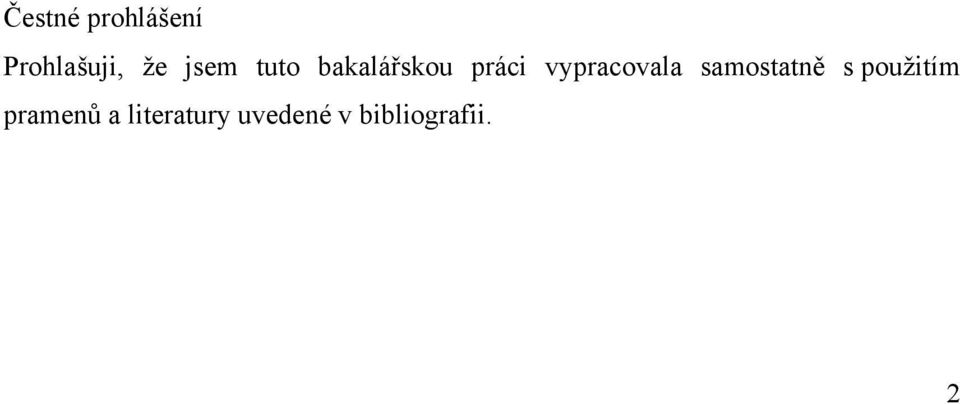 Čestné prohlášení

Prohlašuji, že jsem tuto bakalářskou práci vypracovala samostatně s použitím pramenů a literatury uvedené v bibliografii.

2